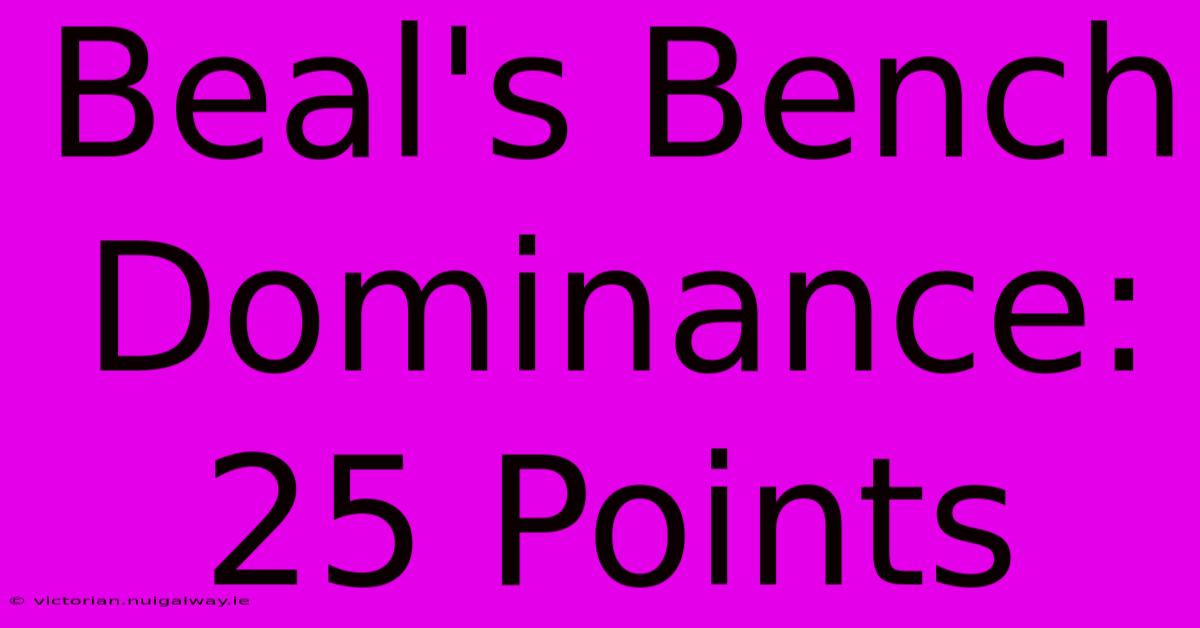 Beal's Bench Dominance: 25 Points

© victorian.nuigalway.ie